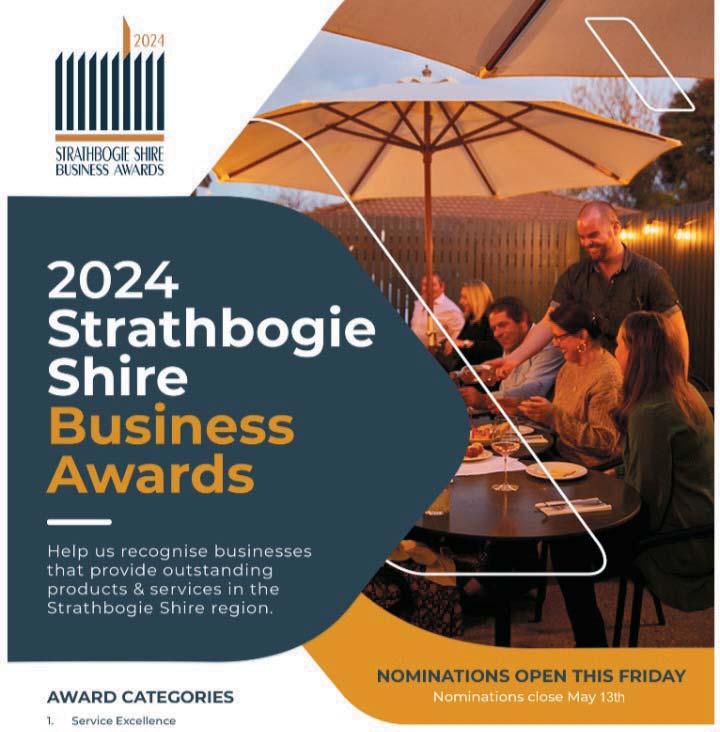 2024
STRATHBOGIE SHIRE
BUSINESS AWARDS

2024
Strathbogie
Shire
Business
Awards

Help us recognise businesses that provide outstanding products & services in the Strathbogie Shire region.

NOMINATIONS OPEN THIS FRIDAY
Nominations close May 13th

AWARD CATEGORIES

1. Service Excellence